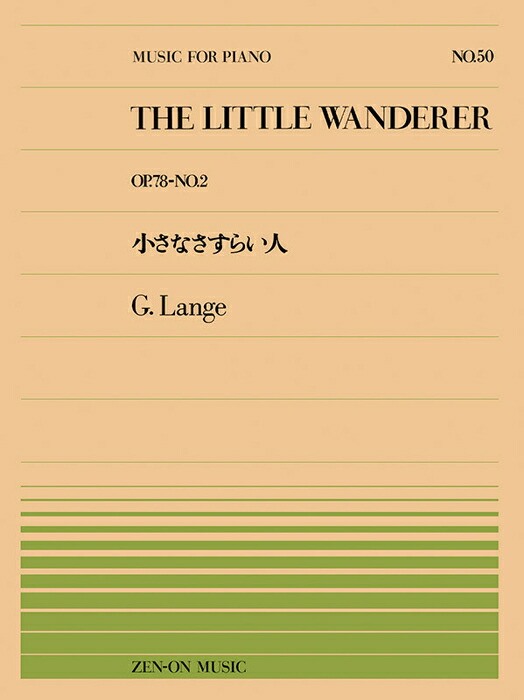 MUSIC FOR PIANO NO.50

THE LITTLE WANDERER

OP.78-NO.2

小さなさすらい人

G. Lange

ZEN-ON MUSIC